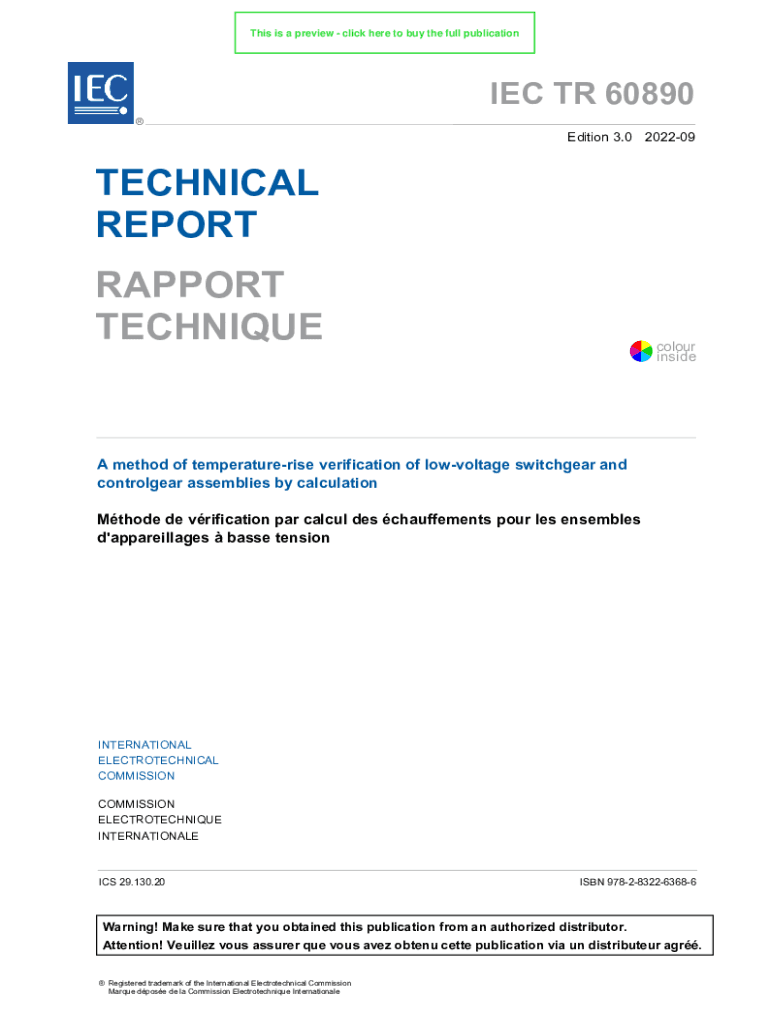 This is a preview - click here to buy the full publication

IEC

®

IEC TR 60890

Edition 3.0 2022-09

TECHNICAL REPORT

RAPPORT TECHNIQUE

colour inside

A method of temperature-rise verification of low-voltage switchgear and controlgear assemblies by calculation

Méthode de vérification par calcul des échauffements pour les ensembles d'appareillages à basse tension

INTERNATIONAL ELECTROTECHNICAL COMMISSION

COMMISSION ELECTROTECHNIQUE INTERNATIONALE

ICS 29.130.20

ISBN 978-2-8322-6368-6

Warning! Make sure that you obtained this publication from an authorized distributor.
Attention! Veuillez vous assurer que vous avez obtenu cette publication via un distributeur agréé.

® Registered trademark of the International Electrotechnical Commission
Marque déposée de la Commission Electrotechnique Internationale